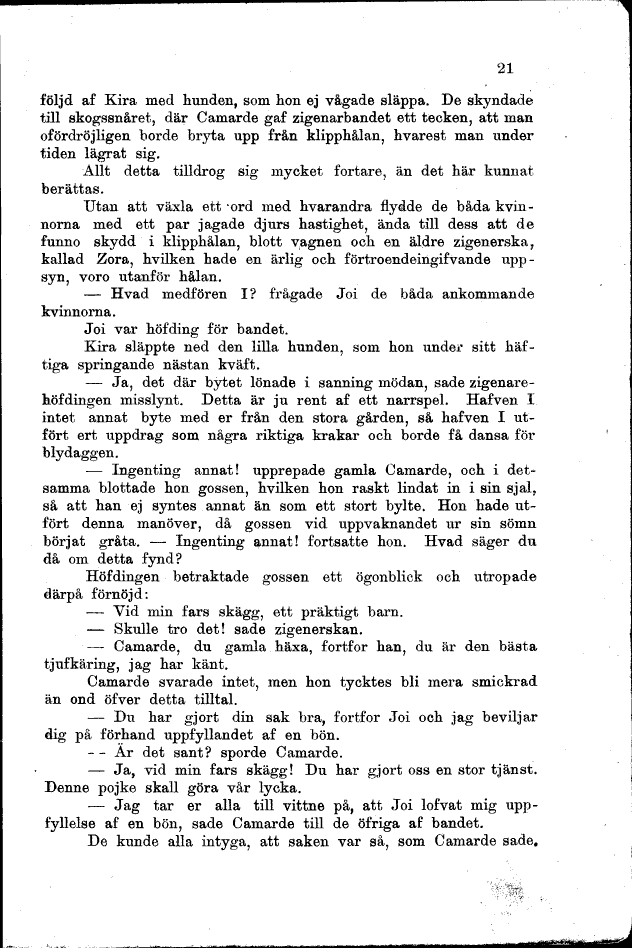 21

följd af Kira med hunden, som hon ej vågade släppa. De skyndade till skogssnåret, där Camarde gaf zigenarbandet ett tecken, att man ofördröjligen borde bryta upp från klipphålan, hvarest man under tiden lägrat sig.

Allt detta tilldrog sig mycket fortare, än det här kunnat berättas.

Utan att växla ett ord med hvarandra flydde de båda kvinnorna med ett par jagade djurs hastighet, ända till dess att de funno skydd i klipphålan, blott vagnen och en äldre zigenerska, kallad Zora, hvilken hade en ärlig och förtroendeingifvande uppsyn, voro utanför hålan.

— Hvad medfören I? frågade Joi de båda ankommande kvinnorna.

Joi var höfding för bandet.

Kira släppte ned den lilla hunden, som hon under sitt häftiga springande nästan kväft.

— Ja, det där bytet lönade i sanning mödan, sade zigenarehöfdingen misslynt. Detta är ju rent af ett narrspel. Hafven I intet annat byte med er från den stora gården, så hafven I utfört ert uppdrag som några riktiga krakar och borde få dansa för blydaggen.

— Ingenting annat! upprepade gamla Camarde, och i detsamma blottade hon gossen, hvilken hon raskt lindat in i sin sjal, så att han ej syntes annat än som ett stort bylte. Hon hade utfört denna manöver, då gossen vid uppvaknandet ur sin sömn börjat gråta. — Ingenting annat! fortsatte hon. Hvad säger du då om detta fynd?

Höfdingen betraktade gossen ett ögonblick och utropade därpå förnöjd:

— Vid min fars skägg, ett präktigt barn.

— Skulle tro det! sade zigenerskan.

— Camarde, du gamla häxa, fortfor han, du är den bästa tjufkäring, jag har känt.

Camarde svarade intet, men hon tycktes bli mera smickrad än ond öfver detta tilltal.

— Du har gjort din sak bra, fortfor Joi och jag beviljar dig på förhand uppfyllandet af en bön.

-- Är det sant? sporde Camarde.

— Ja, vid min fars skägg! Du har gjort oss en stor tjänst. Denne pojke skall göra vår lycka.

— Jag tar er alla till vittne på, att Joi lofvat mig uppfyllelse af en bön, sade Camarde till de öfriga af bandet.

De kunde alla intyga, att saken var så, som Camarde sade.